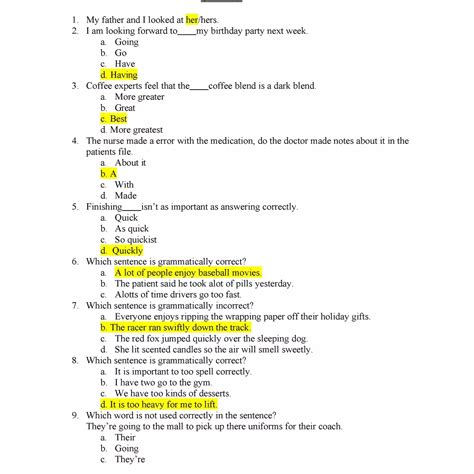 1. My father and I looked at her/hers.
2. I am looking forward to____my birthday party next week.
a. Going
b. Go
c. Have
d. Having
3. Coffee experts feel that the____coffee blend is a dark blend.
a. More greater
b. Great
c. Best
d. More greatest
4. The nurse made a error with the medication, do the doctor made notes about it in the patients file.
a. About it
b. A
c. With
d. Made
5. Finishing____isn't as important as answering correctly.
a. Quick
b. As quick
c. So quickist
d. Quickly
6. Which sentence is grammatically correct?
a. A lot of people enjoy baseball movies.
b. The patient said he took alot of pills yesterday.
c. Alotts of time drivers go too fast.
7. Which sentence is grammatically incorrect?
a. Everyone enjoys ripping the wrapping paper off their holiday gifts.
b. The racer ran swiftly down the track.
c. The red fox jumped quickly over the sleeping dog.
d. She lit scented candles so the air will smell sweetly.
8. Which sentence is grammatically correct?
a. It is important to too spell correctly.
b. I have two go to the gym.
c. We have too kinds of desserts.
d. It is too heavy for me to lift.
9. Which word is not used correctly in the sentence?
They're going to the mall to pick up there uniforms for their coach.
a. Their
b. Going
c. They're